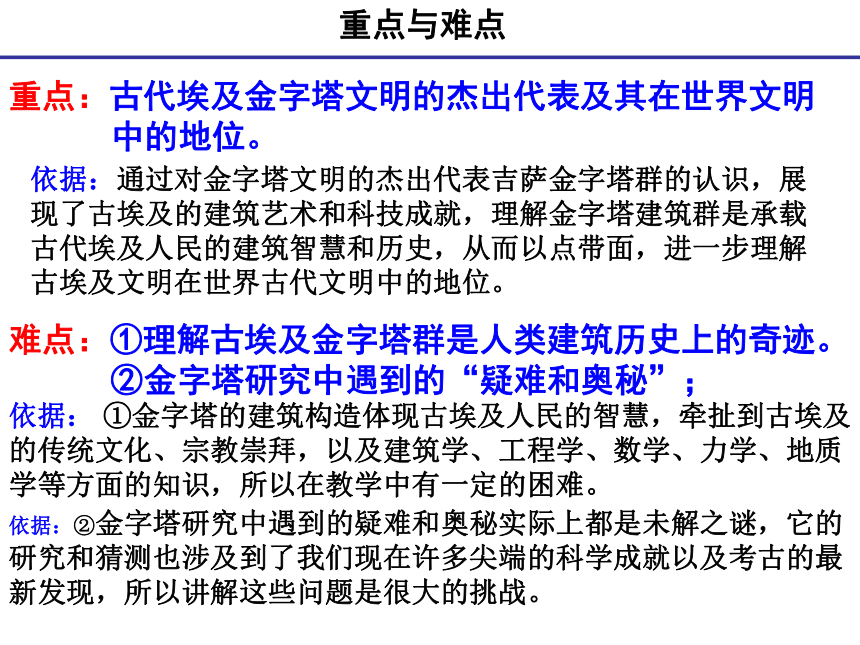 重点与难点

重点：古代埃及金字塔文明的杰出代表及其在世界文明中的地位。

依据：通过对金字塔文明的杰出代表吉萨金字塔群的认识，展现了古埃及的建筑艺术和科技成就，理解金字塔建筑群是承载古代埃及人民的建筑智慧和历史，从而以点带面，进一步理解古埃及文明在世界古代文明中的地位。

难点：①理解古埃及金字塔群是人类建筑历史上的奇迹。
②金字塔研究中遇到的“疑难和奥秘”；

依据：①金字塔的建筑构造体现古埃及人民的智慧，牵扯到古埃及的传统文化、宗教崇拜，以及建筑学、工程学、数学、力学、地质学等方面的知识，所以在教学中有一定的困难。

依据：②金字塔研究中遇到的疑难和奥秘实际上都是未解之谜，它的研究和猜测也涉及到了我们现在许多尖端的科学成就以及考古的最新发现，所以讲解这些问题是很大的挑战。